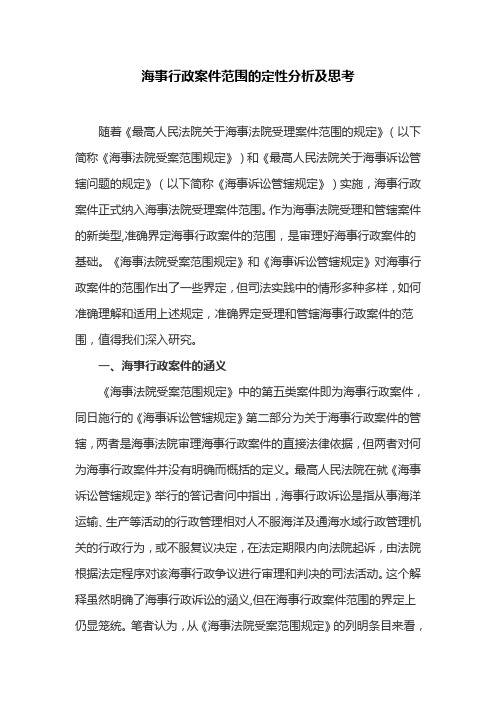 海事行政案件范围的定性分析及思考

随着《最高人民法院关于海事法院受理案件范围的规定》（以下简称《海事法院受案范围规定》）和《最高人民法院关于海事诉讼管辖问题的规定》（以下简称《海事诉讼管辖规定》）实施，海事行政案件正式纳入海事法院受理案件范围。作为海事法院受理和管辖案件的新类型,准确界定海事行政案件的范围，是审理好海事行政案件的基础。《海事法院受案范围规定》和《海事诉讼管辖规定》对海事行政案件的范围作出了一些界定，但司法实践中的情形多种多样，如何准确理解和适用上述规定，准确界定受理和管辖海事行政案件的范围，值得我们深入研究。

一、海事行政案件的涵义

《海事法院受案范围规定》中的第五类案件即为海事行政案件，同日施行的《海事诉讼管辖规定》第二部分为关于海事行政案件的管辖，两者是海事法院审理海事行政案件的直接法律依据，但两者对何为海事行政案件并没有明确而概括的定义。最高人民法院在就《海事诉讼管辖规定》举行的答记者问中指出，海事行政诉讼是指从事海洋运输、生产等活动的行政管理相对人不服海洋及通海水域行政管理机关的行政行为，或不服复议决定，在法定期限内向法院起诉，由法院根据法定程序对该海事行政争议进行审理和判决的司法活动。这个解释虽然明确了海事行政诉讼的涵义,但在海事行政案件范围的界定上仍显笼统。笔者认为，从《海事法院受案范围规定》的列明条目来看，